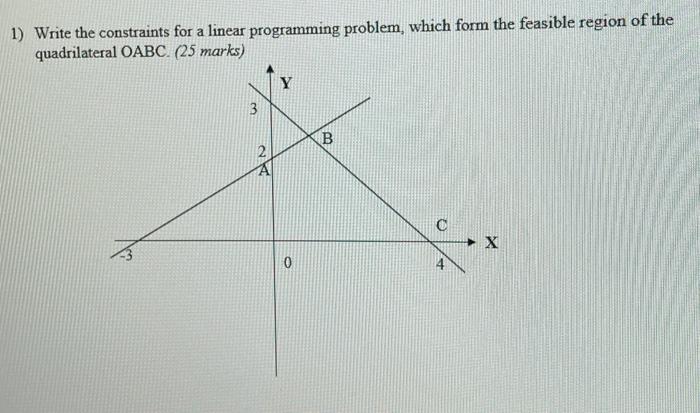 1) Write the constraints for a linear programming problem, which form the feasible region of the quadrilateral OABC. (25 marks)

Y
3
B
2
A
C
X
-3
0
4